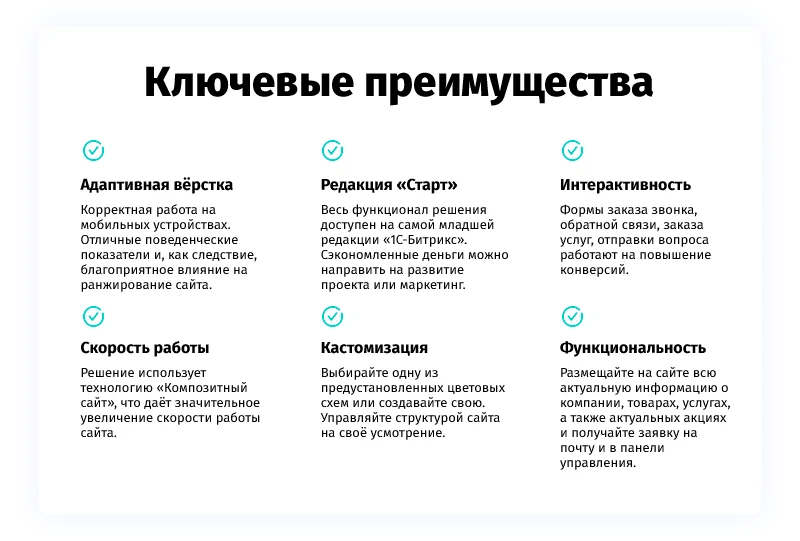 Ключевые преимущества

Адаптивная вёрстка

Корректная работа на мобильных устройствах. Отличные поведенческие показатели и, как следствие, благоприятное влияние на ранжирование сайта.

Редакция «Старт»

Весь функционал решения доступен на самой младшей редакции «1С-Битрикс». Сэкономленные деньги можно направить на развитие проекта или маркетинг.

Интерактивность

Формы заказа звонка, обратной связи, заказа услуг, отправки вопроса работают на повышение конверсий.

Скорость работы

Решение использует технологию «Композитный сайт», что даёт значительное увеличение скорости работы сайта.

Кастомизация

Выбирайте одну из предустановленных цветовых схем или создавайте свою. Управляйте структурой сайта на своё усмотрение.

Функциональность

Размещайте на сайте всю актуальную информацию о компании, товарах, услугах, а также актуальных акциях и получайте заявку на почту и в панели управления.